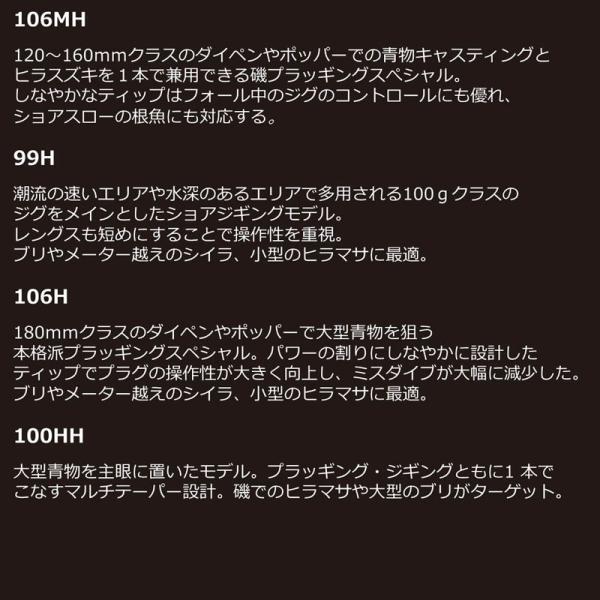 106MH

120～160mmクラスのダイペンやポッパーでの青物キャスティングとヒラスズキを１本で兼用できる磯プラッギングスペシャル。
しなやかなティップはフォール中のジグのコントロールにも優れ、ショアスローの根魚にも対応する。

99H

潮流の速いエリアや水深のあるエリアで多用される100ｇクラスのジグをメインとしたショアジギングモデル。
レングスも短めにすることで操作性を重視。
ブリやメーター越えのシイラ、小型のヒラマサに最適。

106H

180mmクラスのダイペンやポッパーで大型青物を狙う本格派プラッギングスペシャル。パワーの割りにしなやかに設計したティップでプラグの操作性が大きく向上し、ミスダイブが大幅に減少した。
ブリやメーター越えのシイラ、小型のヒラマサに最適。

100HH

大型青物を主眼に置いたモデル。プラッギング・ジギングともに1 本でこなすマルチテーパー設計。磯でのヒラマサや大型のブリがターゲット。